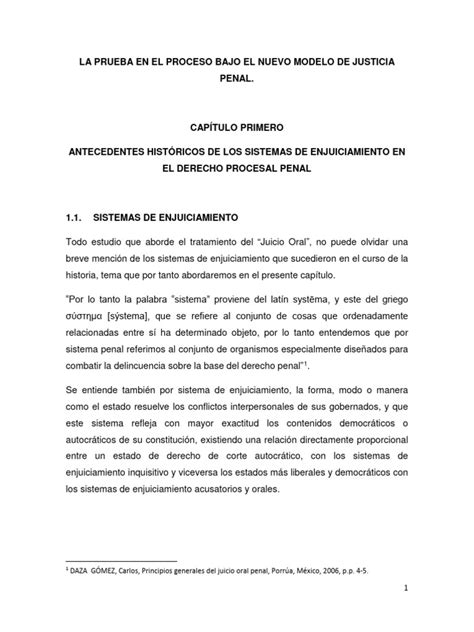 LA PRUEBA EN EL PROCESO BAJO EL NUEVO MODELO DE JUSTICIA PENAL.

CAPÍTULO PRIMERO

ANTECEDENTES HISTÓRICOS DE LOS SISTEMAS DE ENJUICIAMIENTO EN EL DERECHO PROCESAL PENAL

1.1. SISTEMAS DE ENJUICIAMIENTO

Todo estudio que aborde el tratamiento del "Juicio Oral", no puede olvidar una breve mención de los sistemas de enjuiciamiento que sucedieron en el curso de la historia, tema que por tanto abordaremos en el presente capítulo.

"Por lo tanto la palabra "sistema" proviene del latín systēma, y este del griego σύστημα [sýstema], que se refiere al conjunto de cosas que ordenadamente relacionadas entre sí ha determinado objeto, por lo tanto entendemos que por sistema penal referimos al conjunto de organismos especialmente diseñados para combatir la delincuencia sobre la base del derecho penal"$^1$.

Se entiende también por sistema de enjuiciamiento, la forma, modo o manera como el estado resuelve los conflictos interpersonales de sus gobernados, y que este sistema refleja con mayor exactitud los contenidos democráticos o autocráticos de su constitución, existiendo una relación directamente proporcional entre un estado de derecho de corte autocrático, con los sistemas de enjuiciamiento inquisitivo y viceversa los estados más liberales y democráticos con los sistemas de enjuiciamiento acusatorios y orales.

$^1$ DAZA GÓMEZ, Carlos, Principios generales del juicio oral penal, Porrúa, México, 2006, p.p. 4-5.

1